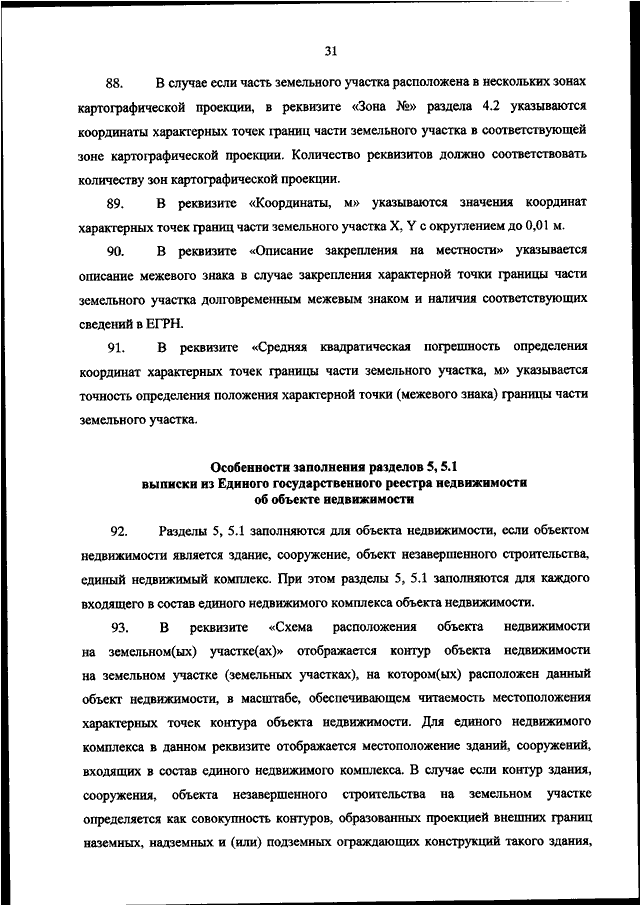 31

88. В случае если часть земельного участка расположена в нескольких зонах картографической проекции, в реквизите «Зона №» раздела 4.2 указываются координаты характерных точек границ части земельного участка в соответствующей зоне картографической проекции. Количество реквизитов должно соответствовать количеству зон картографической проекции.

89. В реквизите «Координаты, м» указываются значения координат характерных точек границ части земельного участка X, Y с округлением до 0,01 м.

90. В реквизите «Описание закрепления на местности» указывается описание межевого знака в случае закрепления характерной точки границы части земельного участка долговременным межевым знаком и наличия соответствующих сведений в ЕГРН.

91. В реквизите «Средняя квадратическая погрешность определения координат характерных точек границы части земельного участка, м» указывается точность определения положения характерной точки (межевого знака) границы части земельного участка.

Особенности заполнения разделов 5, 5.1
выписки из Единого государственного реестра недвижимости
об объекте недвижимости

92. Разделы 5, 5.1 заполняются для объекта недвижимости, если объектом недвижимости является здание, сооружение, объект незавершенного строительства, единый недвижимый комплекс. При этом разделы 5, 5.1 заполняются для каждого входящего в состав единого недвижимого комплекса объекта недвижимости.

93. В реквизите «Схема расположения объекта недвижимости на земельном(ых) участке(ах)» отображается контур объекта недвижимости на земельном участке (земельных участках), на котором(ых) расположен данный объект недвижимости, в масштабе, обеспечивающем читаемость местоположения характерных точек контура объекта недвижимости. Для единого недвижимого комплекса в данном реквизите отображается местоположение зданий, сооружений, входящих в состав единого недвижимого комплекса. В случае если контур здания, сооружения, объекта незавершенного строительства на земельном участке определяется как совокупность контуров, образованных проекцией внешних границ наземных, надземных и (или) подземных ограждающих конструкций такого здания,